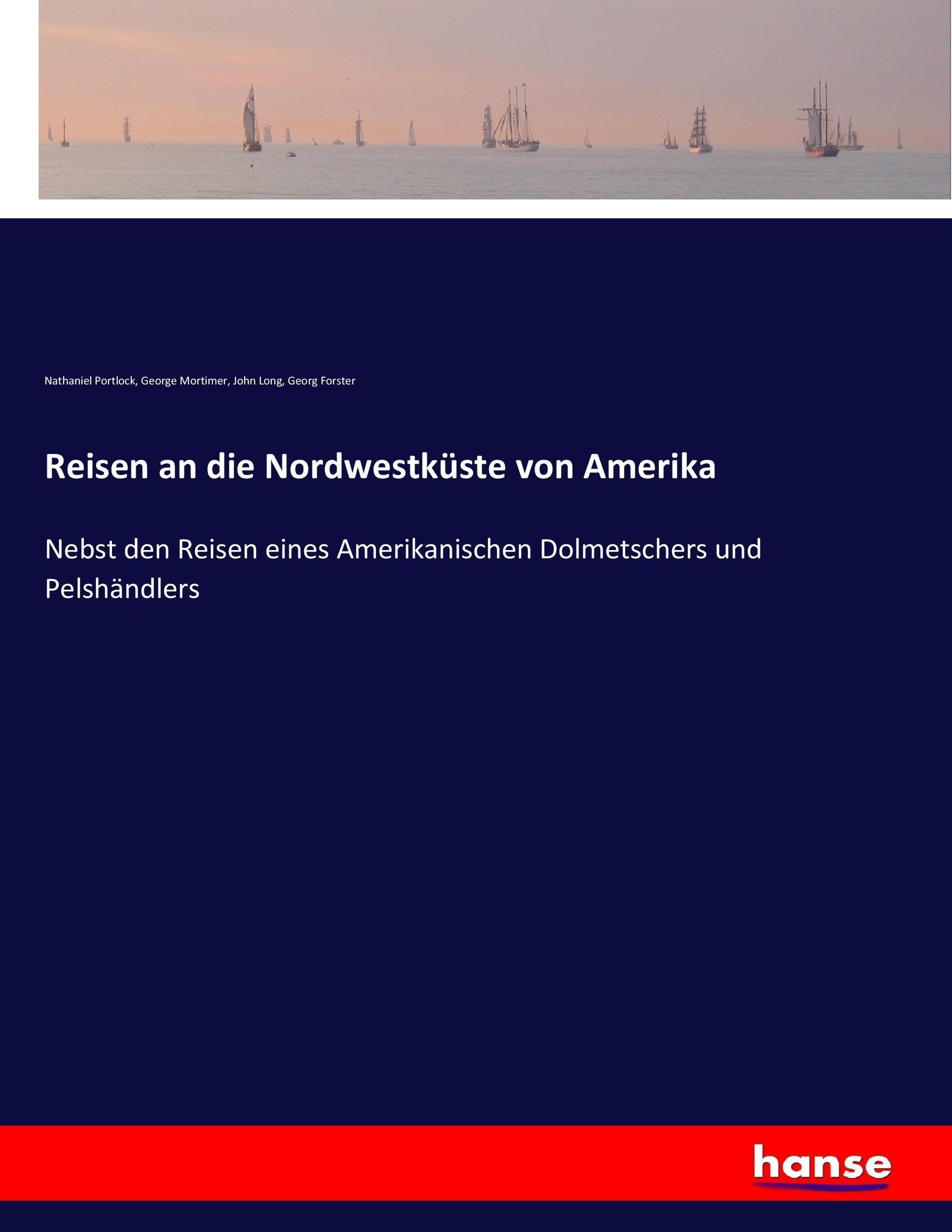 Nathaniel Portlock, George Mortimer, John Long, Georg Forster

Reisen an die Nordwestküste von Amerika

Nebst den Reisen eines Amerikanischen Dolmetschers und Pelshändlers

hanse